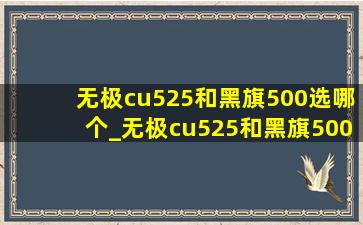 无极cu525和黑旗500选哪个_无极cu525和黑旗500